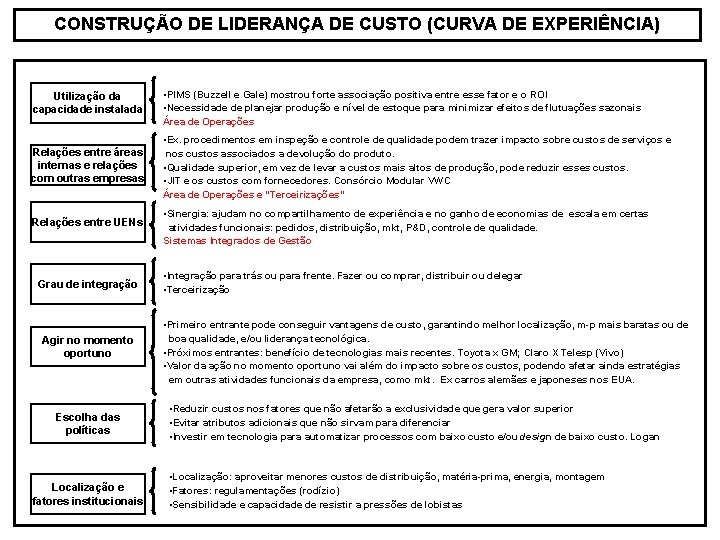 CONSTRUÇÃO DE LIDERANÇA DE CUSTO (CURVA DE EXPERIÊNCIA)

Utilização da capacidade instalada

•PIMS (Buzzell e Gale) mostrou forte associação positiva entre esse fator e o ROI
•Necessidade de planejar produção e nível de estoque para minimizar efeitos de flutuações sazonais
Área de Operações

Relações entre áreas internas e relações com outras empresas

•Ex. procedimentos em inspeção e controle de qualidade podem trazer impacto sobre custos de serviços e nos custos associados a devolução do produto.
•Qualidade superior, em vez de levar a custos mais altos de produção, pode reduzir esses custos.
•JIT e os custos com fornecedores. Consórcio Modular VWC
Área de Operações e "Terceirizações"

Relações entre UENs

•Sinergia: ajudam no compartilhamento de experiência e no ganho de economias de escala em certas atividades funcionais: pedidos, distribuição, mkt, P&D, controle de qualidade.
Sistemas Integrados de Gestão

Grau de integração

•Integração para trás ou para frente. Fazer ou comprar, distribuir ou delegar
•Terceirização

Agir no momento oportuno

•Primeiro entrante pode conseguir vantagens de custo, garantindo melhor localização, m-p mais baratas ou de boa qualidade, e/ou liderança tecnológica.
•Próximos entrantes: benefício de tecnologias mais recentes. Toyota x GM; Claro X Telesp (Vivo)
•Valor da ação no momento oportuno vai além do impacto sobre os custos, podendo afetar ainda estratégias em outras atividades funcionais da empresa, como mkt. Ex carros alemães e japoneses nos EUA.

Escolha das políticas

•Reduzir custos nos fatores que não afetarão a exclusividade que gera valor superior
•Evitar atributos adicionais que não sirvam para diferenciar
•Investir em tecnologia para automatizar processos com baixo custo e/ou design de baixo custo. Logan

Localização e fatores institucionais

•Localização: aproveitar menores custos de distribuição, matéria-prima, energia, montagem
•Fatores: regulamentações (rodízio)
•Sensibilidade e capacidade de resistir a pressões de lobistas